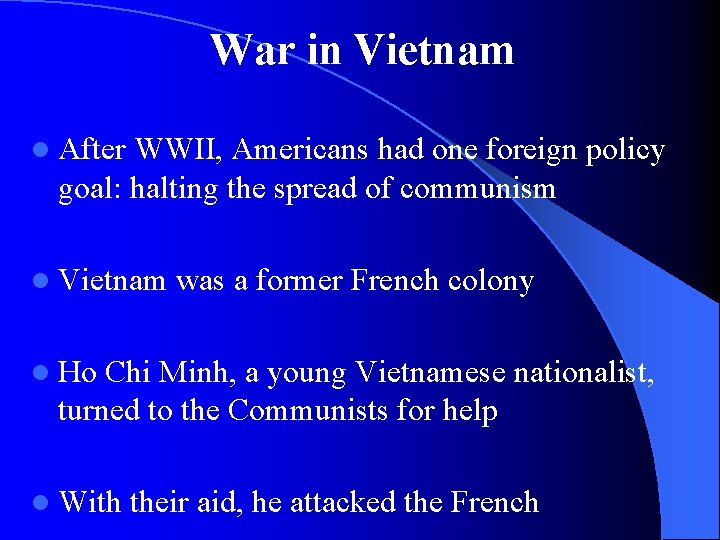 War in Vietnam

• After WWII, Americans had one foreign policy goal: halting the spread of communism

• Vietnam was a former French colony

• Ho Chi Minh, a young Vietnamese nationalist, turned to the Communists for help

• With their aid, he attacked the French